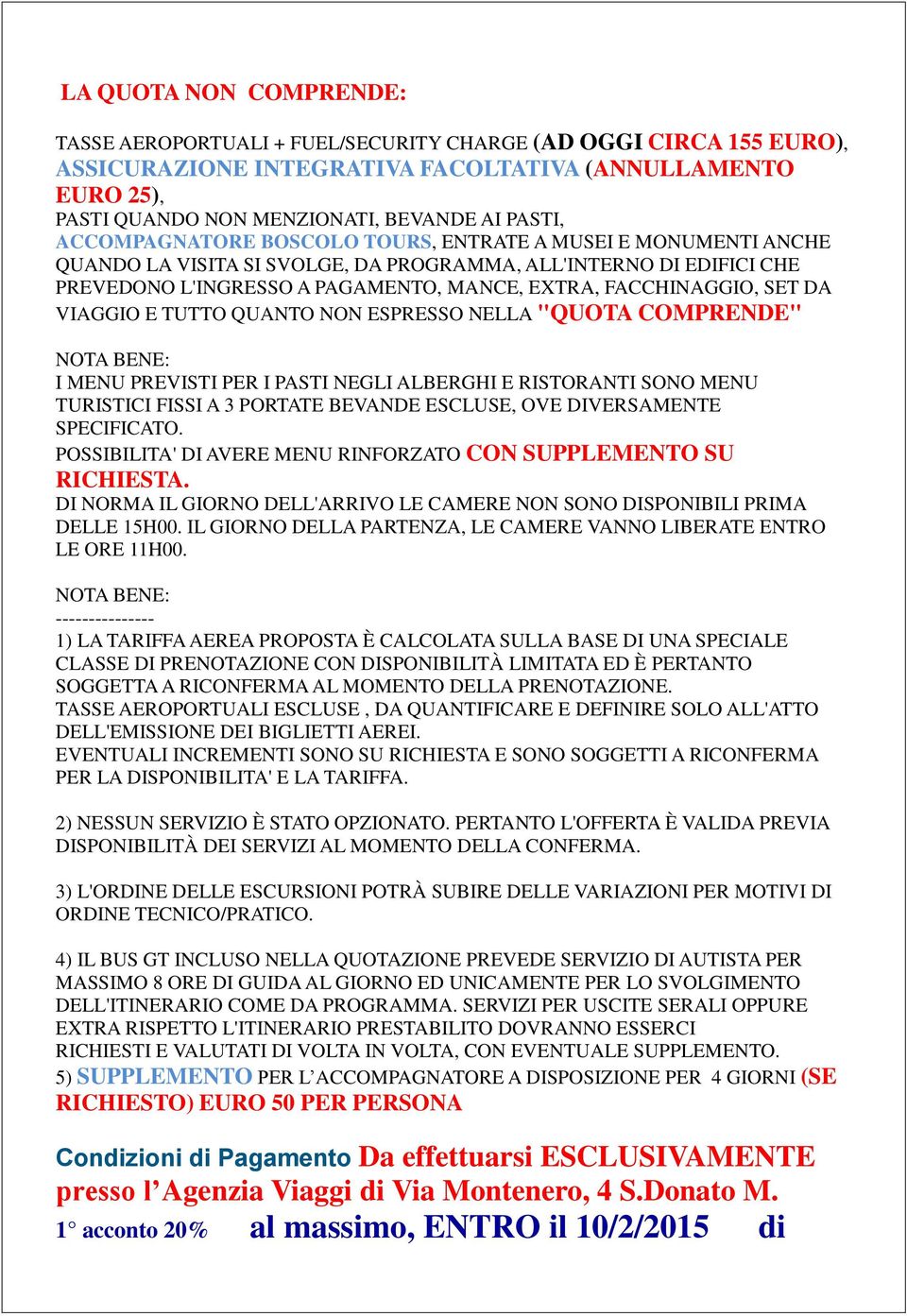 LA QUOTA NON COMPRENDE:

TASSE AEROPORTUALI + FUEL/SECURITY CHARGE (AD OGGI CIRCA 155 EURO), ASSICURAZIONE INTEGRATIVA FACOLTATIVA (ANNULLAMENTO EURO 25), PASTI QUANDO NON MENZIONATI, BEVANDE AI PASTI, ACCOMPAGNATORE BOSCOLO TOURS, ENTRATE A MUSEI E MONUMENTI ANCHE QUANDO LA VISITA SI SVOLGE, DA PROGRAMMA, ALL'INTERNO DI EDIFICI CHE PREVEDONO L'INGRESSO A PAGAMENTO, MANCE, EXTRA, FACCHINAGGIO, SET DA VIAGGIO E TUTTO QUANTO NON ESPRESSO NELLA "QUOTA COMPRENDE"

NOTA BENE:
I MENU PREVISTI PER I PASTI NEGLI ALBERGHI E RISTORANTI SONO MENU TURISTICI FISSI A 3 PORTATE BEVANDE ESCLUSE, OVE DIVERSAMENTE SPECIFICATO.
POSSIBILITA' DI AVERE MENU RINFORZATO CON SUPPLEMENTO SU RICHIESTA.
DI NORMA IL GIORNO DELL'ARRIVO LE CAMERE NON SONO DISPONIBILI PRIMA DELLE 15H00. IL GIORNO DELLA PARTENZA, LE CAMERE VANNO LIBERATE ENTRO LE ORE 11H00.

NOTA BENE:
---------------
1) LA TARIFFA AEREA PROPOSTA È CALCOLATA SULLA BASE DI UNA SPECIALE CLASSE DI PRENOTAZIONE CON DISPONIBILITÀ LIMITATA ED È PERTANTO SOGGETTA A RICONFERMA AL MOMENTO DELLA PRENOTAZIONE.
TASSE AEROPORTUALI ESCLUSE , DA QUANTIFICARE E DEFINIRE SOLO ALL'ATTO DELL'EMISSIONE DEI BIGLIETTI AEREI.
EVENTUALI INCREMENTI SONO SU RICHIESTA E SONO SOGGETTI A RICONFERMA PER LA DISPONIBILITA' E LA TARIFFA.

2) NESSUN SERVIZIO È STATO OPZIONATO. PERTANTO L'OFFERTA È VALIDA PREVIA DISPONIBILITÀ DEI SERVIZI AL MOMENTO DELLA CONFERMA.

3) L'ORDINE DELLE ESCURSIONI POTRÀ SUBIRE DELLE VARIAZIONI PER MOTIVI DI ORDINE TECNICO/PRATICO.

4) IL BUS GT INCLUSO NELLA QUOTAZIONE PREVEDE SERVIZIO DI AUTISTA PER MASSIMO 8 ORE DI GUIDA AL GIORNO ED UNICAMENTE PER LO SVOLGIMENTO DELL'ITINERARIO COME DA PROGRAMMA. SERVIZI PER USCITE SERALI OPPURE EXTRA RISPETTO L'ITINERARIO PRESTABILITO DOVRANNO ESSERCI RICHIESTI E VALUTATI DI VOLTA IN VOLTA, CON EVENTUALE SUPPLEMENTO.
5) SUPPLEMENTO PER L'ACCOMPAGNATORE A DISPOSIZIONE PER 4 GIORNI (SE RICHIESTO) EURO 50 PER PERSONA

Condizioni di Pagamento Da effettuarsi ESCLUSIVAMENTE presso l'Agenzia Viaggi di Via Montenero, 4 S.Donato M.
1° acconto 20% al massimo, ENTRO il 10/2/2015 di